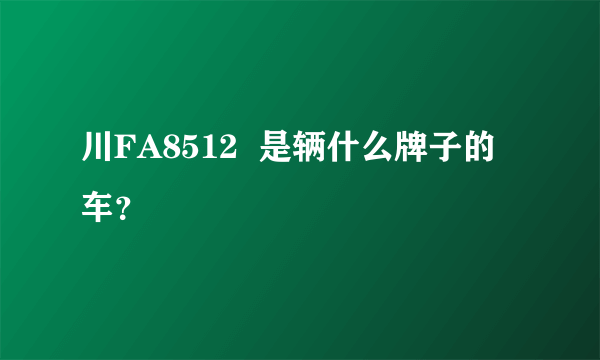 川FA8512 是辆什么牌子的车？